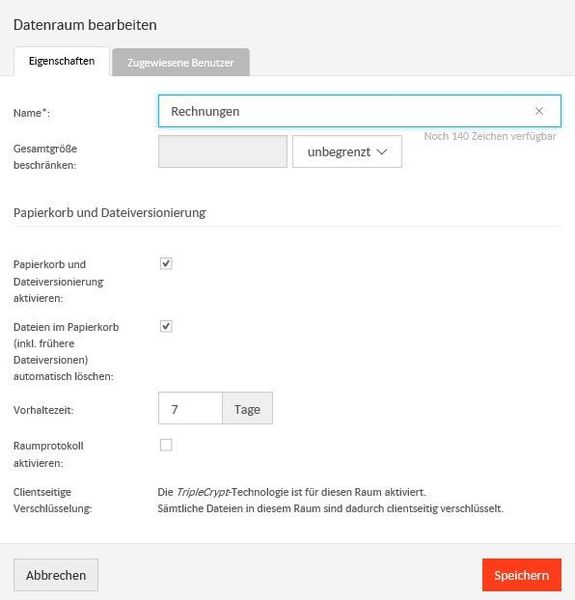 Datenraum bearbeiten

Eigenschaften
Zugewiesene Benutzer

Name*:
Rechnungen
Noch 140 Zeichen verfügbar

Gesamtgröße beschränken:
unbegrenzt

Papierkorb und Dateiversionierung

Papierkorb und Dateiversionierung aktivieren:

Dateien im Papierkorb (inkl. frühere Dateiversionen) automatisch löschen:

Vorhaltezeit:
7
Tage

Raumprotokoll aktivieren:

Clientseitige Verschlüsselung:
Die TripleCrypt-Technologie ist für diesen Raum aktiviert.
Sämtliche Dateien in diesem Raum sind dadurch clientseitig verschlüsselt.

Abbrechen
Speichern